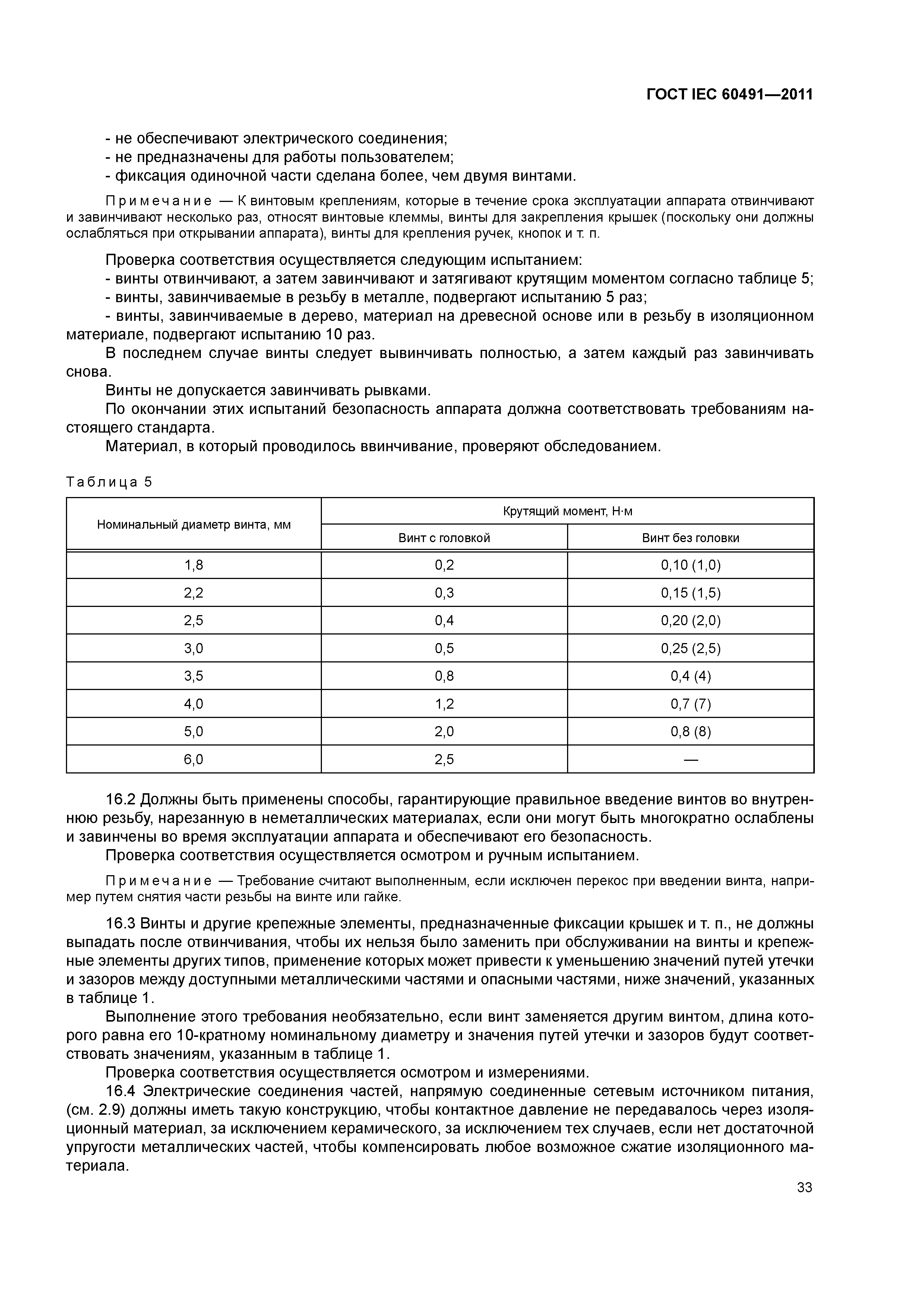 ГОСТ IEC 60491—2011

- не обеспечивают электрического соединения;
- не предназначены для работы пользователем;
- фиксация одиночной части сделана более, чем двумя винтами.

Примечание — К винтовым креплениям, которые в течение срока эксплуатации аппарата отвинчивают и завинчивают несколько раз, относят винтовые клеммы, винты для закрепления крышек (поскольку они должны ослабляться при открывании аппарата), винты для крепления ручек, кнопок и т. п.

Проверка соответствия осуществляется следующим испытанием:
- винты отвинчивают, а затем завинчивают и затягивают крутящим моментом согласно таблице 5;
- винты, завинчиваемые в резьбу в металле, подвергают испытанию 5 раз;
- винты, завинчиваемые в дерево, материал на древесной основе или в резьбу в изоляционном материале, подвергают испытанию 10 раз.
В последнем случае винты следует вывинчивать полностью, а затем каждый раз завинчивать снова.
Винты не допускается завинчивать рывками.
По окончании этих испытаний безопасность аппарата должна соответствовать требованиям настоящего стандарта.
Материал, в который проводилось ввинчивание, проверяют обследованием.

Таблица 5

| Номинальный диаметр винта, мм | Крутящий момент, Н·м | |
|---|---|---|
| | Винт с головкой | Винт без головки |
| 1,8 | 0,2 | 0,10 (1,0) |
| 2,2 | 0,3 | 0,15 (1,5) |
| 2,5 | 0,4 | 0,20 (2,0) |
| 3,0 | 0,5 | 0,25 (2,5) |
| 3,5 | 0,8 | 0,4 (4) |
| 4,0 | 1,2 | 0,7 (7) |
| 5,0 | 2,0 | 0,8 (8) |
| 6,0 | 2,5 | — |

16.2 Должны быть применены способы, гарантирующие правильное введение винтов во внутреннюю резьбу, нарезанную в неметаллических материалах, если они могут быть многократно ослаблены и завинчены во время эксплуатации аппарата и обеспечивают его безопасность.
Проверка соответствия осуществляется осмотром и ручным испытанием.

Примечание — Требование считают выполненным, если исключен перекос при введении винта, например путем снятия части резьбы на винте или гайке.

16.3 Винты и другие крепежные элементы, предназначенные фиксации крышек и т. п., не должны выпадать после отвинчивания, чтобы их нельзя было заменить при обслуживании на винты и крепежные элементы других типов, применение которых может привести к уменьшению значений путей утечки и зазоров между доступными металлическими частями и опасными частями, ниже значений, указанных в таблице 1.
Выполнение этого требования необязательно, если винт заменяется другим винтом, длина которого равна его 10-кратному номинальному диаметру и значения путей утечки и зазоров будут соответствовать значениям, указанным в таблице 1.
Проверка соответствия осуществляется осмотром и измерениями.
16.4 Электрические соединения частей, напрямую соединенные сетевым источником питания, (см. 2.9) должны иметь такую конструкцию, чтобы контактное давление не передавалось через изоляционный материал, за исключением керамического, за исключением тех случаев, если нет достаточной упругости металлических частей, чтобы компенсировать любое возможное сжатие изоляционного материала.

33